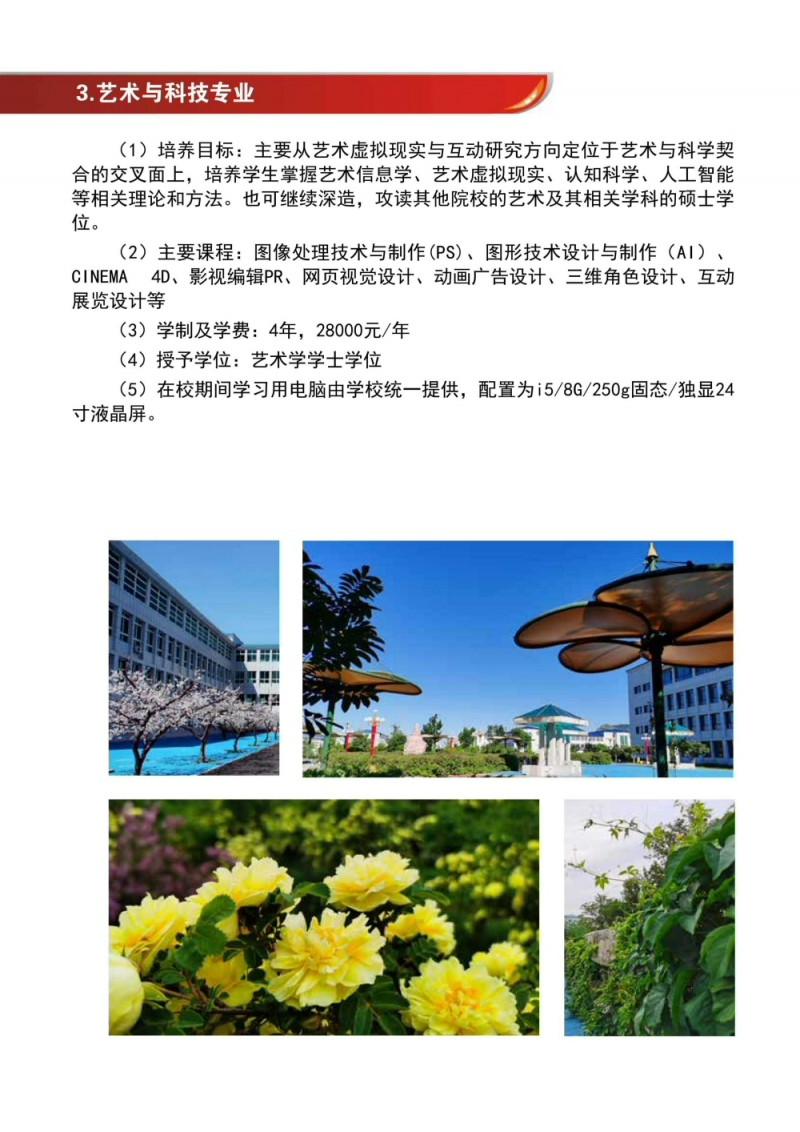 3.艺术与科技专业

（1）培养目标：主要从艺术虚拟现实与互动研究方向定位于艺术与科学契合的交叉面上，培养学生掌握艺术信息学、艺术虚拟现实、认知科学、人工智能等相关理论和方法。也可继续深造，攻读其他院校的艺术及其相关学科的硕士学位。

（2）主要课程：图像处理技术与制作(PS)、图形技术设计与制作（AI）、CINEMA 4D、影视编辑PR、网页视觉设计、动画广告设计、三维角色设计、互动展览设计等

（3）学制及学费：4年，28000元/年

（4）授予学位：艺术学学士学位

（5）在校期间学习用电脑由学校统一提供，配置为i5/8G/250g固态/独显24寸液晶屏。